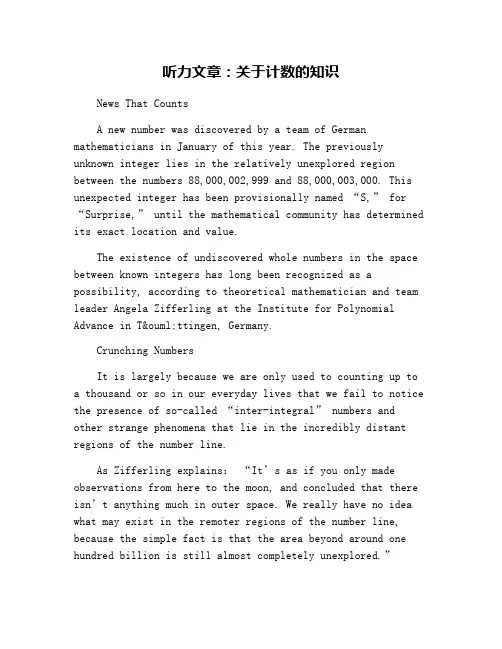 听力文章：关于计数的知识

News That Counts

A new number was discovered by a team of German mathematicians in January of this year. The previously unknown integer lies in the relatively unexplored region between the numbers 88,000,002,999 and 88,000,003,000. This unexpected integer has been provisionally named “S,” for “Surprise,” until the mathematical community has determined its exact location and value.

The existence of undiscovered whole numbers in the space between known integers has long been recognized as a possibility, according to theoretical mathematician and team leader Angela Zifferling at the Institute for Polynomial Advance in T&ouml;ttingen, Germany.

Crunching Numbers

It is largely because we are only used to counting up to a thousand or so in our everyday lives that we fail to notice the presence of so-called “inter-integral” numbers and other strange phenomena that lie in the incredibly distant regions of the number line.

As Zifferling explains: “It’s as if you only made observations from here to the moon, and concluded that there isn’t anything much in outer space. We really have no idea what may exist in the remoter regions of the number line, because the simple fact is that the area beyond around one hundred billion is still almost completely unexplored.”